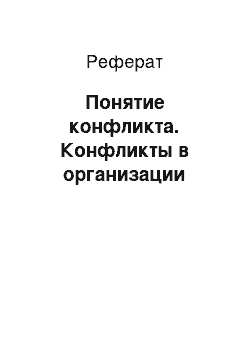 Реферат

Понятие конфликта. Конфликты в организации